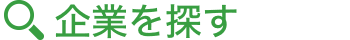 企業を探す